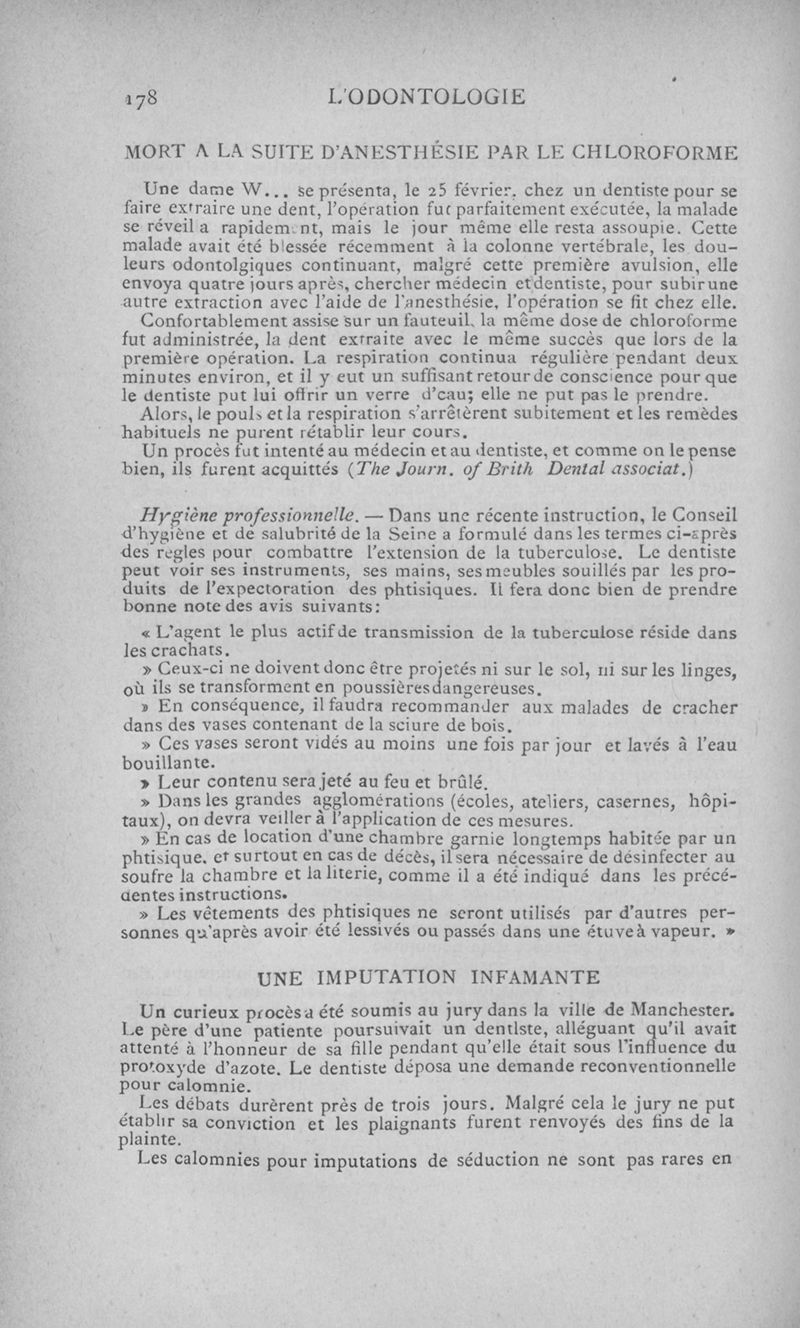 178 L'ODONTOLOGIE

MORT A LA SUITE D'ANESTHÉSIE PAR LE CHLOROFORME

Une dame W... se présenta, le 25 février, chez un dentiste pour se faire extraire une dent, l'opération fut parfaitement exécutée, la malade se réveil a rapidement, mais le jour même elle resta assoupie. Cette malade avait été blessée récemment à la colonne vertébrale, les douleurs odontolgiques continuant, malgré cette première avulsion, elle envoya quatre jours après, chercher médecin et dentiste, pour subir une autre extraction avec l'aide de l'anesthésie, l'opération se fit chez elle.

Confortablement assise sur un fauteuil, la même dose de chloroforme fut administrée, la dent extraite avec le même succès que lors de la première opération. La respiration continua régulière pendant deux minutes environ, et il y eut un suffisant retour de conscience pour que le dentiste put lui offrir un verre d'eau; elle ne put pas le prendre.

Alors, le pouls et la respiration s'arrêtèrent subitement et les remèdes habituels ne purent rétablir leur cours.

Un procès fut intenté au médecin et au dentiste, et comme on le pense bien, ils furent acquittés (The Journ. of Brith Dental associat.)

Hygiène professionnelle. — Dans une récente instruction, le Conseil d'hygiène et de salubrité de la Seine a formulé dans les termes ci-après des règles pour combattre l'extension de la tuberculose. Le dentiste peut voir ses instruments, ses mains, ses meubles souillés par les produits de l'expectoration des phtisiques. Il fera donc bien de prendre bonne note des avis suivants:

« L'agent le plus actif de transmission de la tuberculose réside dans les crachats.

» Ceux-ci ne doivent donc être projetés ni sur le sol, ni sur les linges, où ils se transforment en poussières dangereuses.

» En conséquence, il faudra recommander aux malades de cracher dans des vases contenant de la sciure de bois.

» Ces vases seront vidés au moins une fois par jour et lavés à l'eau bouillante.

» Leur contenu sera jeté au feu et brûlé.

» Dans les grandes agglomérations (écoles, ateliers, casernes, hôpitaux), on devra veiller à l'application de ces mesures.

» En cas de location d'une chambre garnie longtemps habitée par un phtisique, et surtout en cas de décès, il sera nécessaire de désinfecter au soufre la chambre et la literie, comme il a été indiqué dans les précédentes instructions.

» Les vêtements des phtisiques ne seront utilisés par d'autres personnes qu'après avoir été lessivés ou passés dans une étuve à vapeur. »

UNE IMPUTATION INFAMANTE

Un curieux procès a été soumis au jury dans la ville de Manchester. Le père d'une patiente poursuivait un dentiste, alléguant qu'il avait attenté à l'honneur de sa fille pendant qu'elle était sous l'influence du protoxyde d'azote. Le dentiste déposa une demande reconventionnelle pour calomnie.

Les débats durèrent près de trois jours. Malgré cela le jury ne put établir sa conviction et les plaignants furent renvoyés des fins de la plainte.

Les calomnies pour imputations de séduction ne sont pas rares en